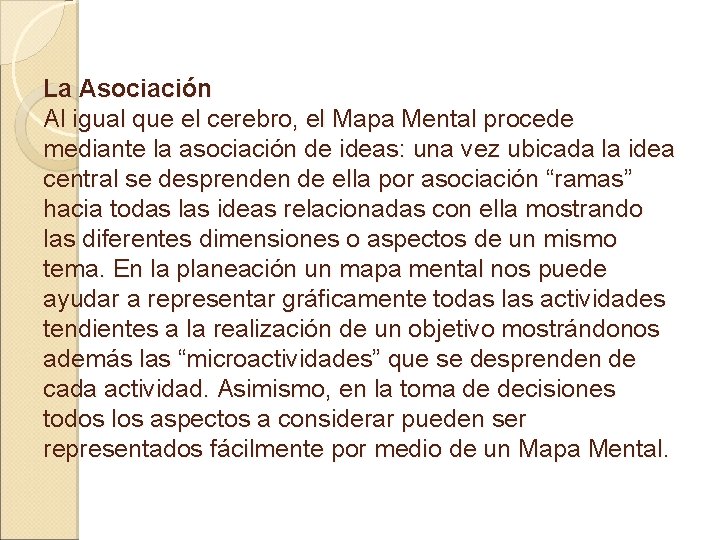 La Asociación
Al igual que el cerebro, el Mapa Mental procede mediante la asociación de ideas: una vez ubicada la idea central se desprenden de ella por asociación “ramas” hacia todas las ideas relacionadas con ella mostrando las diferentes dimensiones o aspectos de un mismo tema. En la planeación un mapa mental nos puede ayudar a representar gráficamente todas las actividades tendientes a la realización de un objetivo mostrándonos además las “microactividades” que se desprenden de cada actividad. Asimismo, en la toma de decisiones todos los aspectos a considerar pueden ser representados fácilmente por medio de un Mapa Mental.